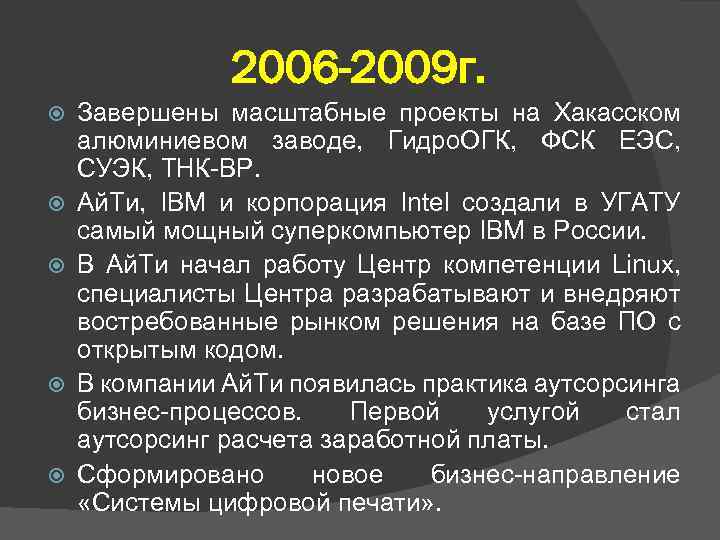 2006-2009г.

Завершены масштабные проекты на Хакасском алюминиевом заводе, ГидроОГК, ФСК ЕЭС, СУЭК, ТНК-ВР.

АйТи, IBM и корпорация Intel создали в УГАТУ самый мощный суперкомпьютер IBM в России.

В АйТи начал работу Центр компетенции Linux, специалисты Центра разрабатывают и внедряют востребованные рынком решения на базе ПО с открытым кодом.

В компании АйТи появилась практика аутсорсинга бизнес-процессов. Первой услугой стал аутсорсинг расчета заработной платы.

Сформировано новое бизнес-направление «Системы цифровой печати».